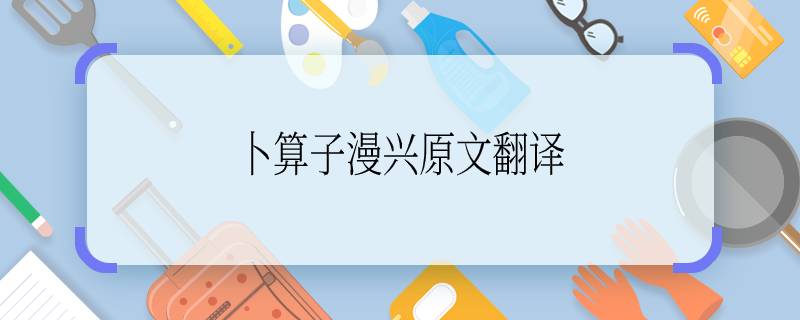 卜算子漫兴原文翻译